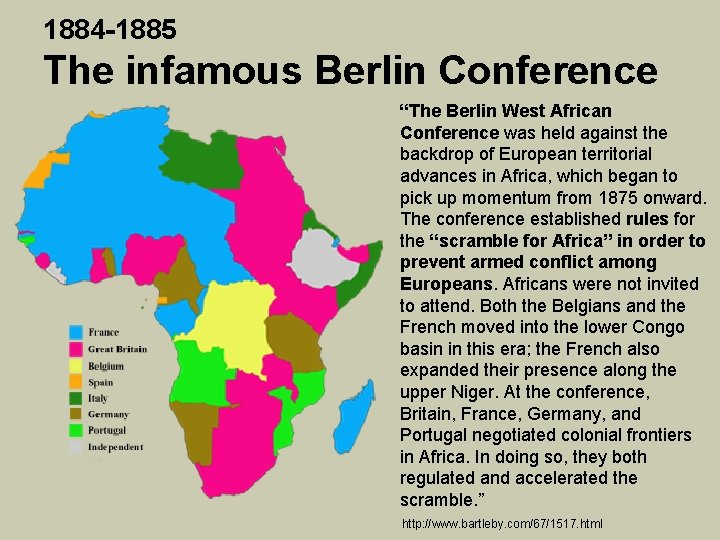 1884-1885
The infamous Berlin Conference

France
Great Britain
Belgium
Spain
Italy
Germany
Portugal
Independent

“The Berlin West African Conference was held against the backdrop of European territorial advances in Africa, which began to pick up momentum from 1875 onward. The conference established rules for the “scramble for Africa” in order to prevent armed conflict among Europeans. Africans were not invited to attend. Both the Belgians and the French moved into the lower Congo basin in this era; the French also expanded their presence along the upper Niger. At the conference, Britain, France, Germany, and Portugal negotiated colonial frontiers in Africa. In doing so, they both regulated and accelerated the scramble.”

http://www.bartleby.com/67/1517.html